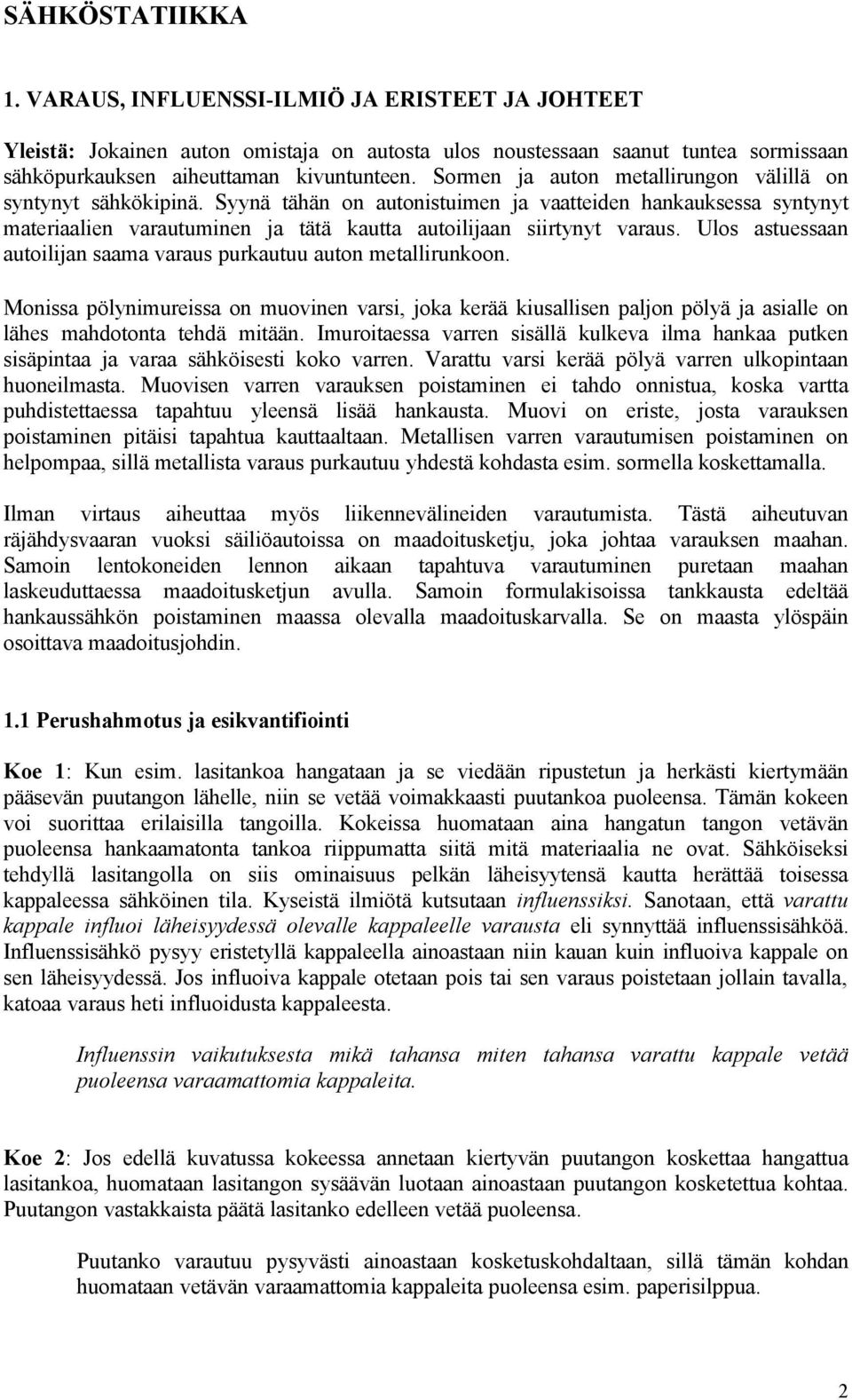 SÄHKÖSTATIIKKA

1. VARAUS, INFLUENSSI-ILMIÖ JA ERISTEET JA JOHTEET

Yleistä: Jokainen auton omistaja on autosta ulos noustessaan saanut tuntea sormissaan sähköpurkauksen aiheuttaman kivuntunteen. Sormen ja auton metallirungon välillä on syntynyt sähkökipinä. Syynä tähän on autonistuimen ja vaatteiden hankauksessa syntynyt materiaalien varautuminen ja tätä kautta autoilijaan siirtynyt varaus. Ulos astuessaan autoilijan saama varaus purkautuu auton metallirunkoon.

Monissa pölynimureissa on muovinen varsi, joka kerää kiusallisen paljon pölyä ja asialle on lähes mahdotonta tehdä mitään. Imuroitaessa varren sisällä kulkeva ilma hankaa putken sisäpintaa ja varaa sähköisesti koko varren. Varattu varsi kerää pölyä varren ulkopintaan huoneilmasta. Muovisen varren varauksen poistaminen ei tahdo onnistua, koska vartta puhdistettaessa tapahtuu yleensä lisää hankausta. Muovi on eriste, josta varauksen poistaminen pitäisi tapahtua kauttaaltaan. Metallisen varren varautumisen poistaminen on helpompaa, sillä metallista varaus purkautuu yhdestä kohdasta esim. sormella koskettamalla.

Ilman virtaus aiheuttaa myös liikennevälineiden varautumista. Tästä aiheutuvan räjähdysvaaran vuoksi säiliöautoissa on maadoitusketju, joka johtaa varauksen maahan. Samoin lentokoneiden lennon aikaan tapahtuva varautuminen puretaan maahan laskeuduttaessa maadoitusketjun avulla. Samoin formulakisoissa tankkausta edeltää hankaussähkön poistaminen maassa olevalla maadoituskarvalla. Se on maasta ylöspäin osoittava maadoitusjohdin.

1.1 Perushahmotus ja esikvantifiointi

Koe 1: Kun esim. lasitankoa hangataan ja se viedään ripustetun ja herkästi kiertymään pääsevän puutangon lähelle, niin se vetää voimakkaasti puutankoa puoleensa. Tämän kokeen voi suorittaa erilaisilla tangoilla. Kokeissa huomataan aina hangatun tangon vetävän puoleensa hankaamatonta tankoa riippumatta siitä mitä materiaalia ne ovat. Sähköiseksi tehdyllä lasitangolla on siis ominaisuus pelkän läheisyytensä kautta herättää toisessa kappaleessa sähköinen tila. Kyseistä ilmiötä kutsutaan influenssiksi. Sanotaan, että varattu kappale influoi läheisyydessä olevalle kappaleelle varausta eli synnyttää influenssisähköä. Influenssisähkö pysyy eristetyllä kappaleella ainoastaan niin kauan kuin influoiva kappale on sen läheisyydessä. Jos influoiva kappale otetaan pois tai sen varaus poistetaan jollain tavalla, katoaa varaus heti influoidusta kappaleesta.

Influenssin vaikutuksesta mikä tahansa miten tahansa varattu kappale vetää puoleensa varaamattomia kappaleita.

Koe 2: Jos edellä kuvatussa kokeessa annetaan kiertyvän puutangon koskettaa hangattua lasitankoa, huomataan lasitangon sysäävän luotaan ainoastaan puutangon kosketettua kohtaa. Puutangon vastakkaista päätä lasitanko edelleen vetää puoleensa.

Puutanko varautuu pysyvästi ainoastaan kosketuskohdaltaan, sillä tämän kohdan huomataan vetävän varaamattomia kappaleita puoleensa esim. paperisilppua.

2